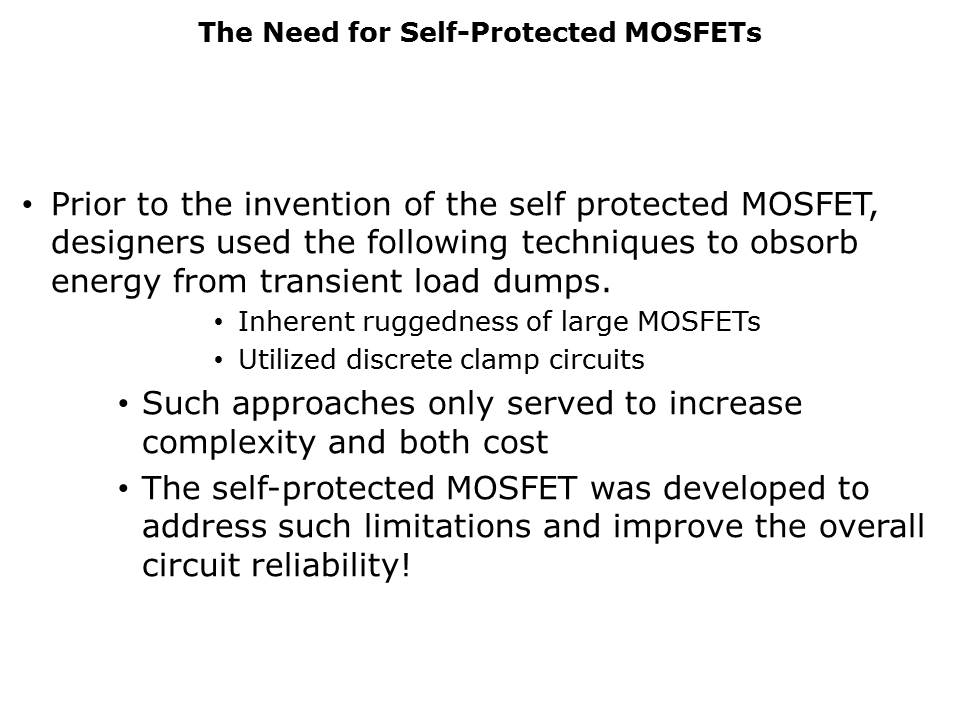 The Need for Self-Protected MOSFETs

• Prior to the invention of the self protected MOSFET, designers used the following techniques to obsorb energy from transient load dumps.

• Inherent ruggedness of large MOSFETs
• Utilized discrete clamp circuits

• Such approaches only served to increase complexity and both cost
• The self-protected MOSFET was developed to address such limitations and improve the overall circuit reliability!